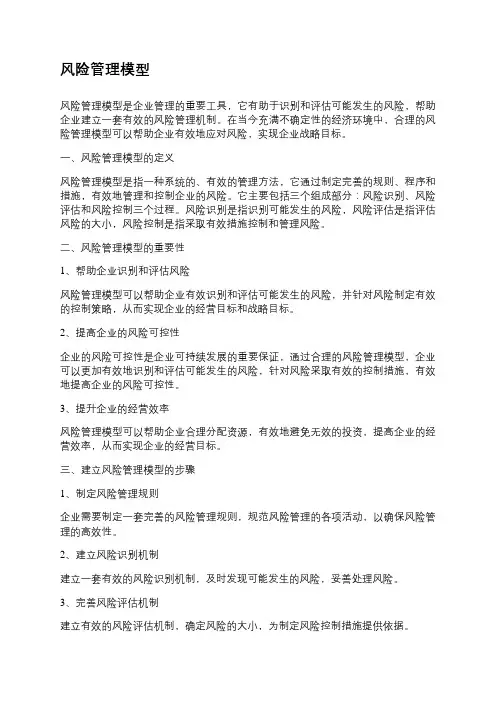 风险管理模型

风险管理模型是企业管理的重要工具，它有助于识别和评估可能发生的风险，帮助企业建立一套有效的风险管理机制。在当今充满不确定性的经济环境中，合理的风险管理模型可以帮助企业有效地应对风险，实现企业战略目标。

一、风险管理模型的定义

风险管理模型是指一种系统的、有效的管理方法，它通过制定完善的规则、程序和措施，有效地管理和控制企业的风险。它主要包括三个组成部分：风险识别、风险评估和风险控制三个过程。风险识别是指识别可能发生的风险，风险评估是指评估风险的大小，风险控制是指采取有效措施控制和管理风险。

二、风险管理模型的重要性

1、帮助企业识别和评估风险

风险管理模型可以帮助企业有效识别和评估可能发生的风险，并针对风险制定有效的控制策略，从而实现企业的经营目标和战略目标。

2、提高企业的风险可控性

企业的风险可控性是企业可持续发展的重要保证，通过合理的风险管理模型，企业可以更加有效地识别和评估可能发生的风险，针对风险采取有效的控制措施，有效地提高企业的风险可控性。

3、提升企业的经营效率

风险管理模型可以帮助企业合理分配资源，有效地避免无效的投资，提高企业的经营效率，从而实现企业的经营目标。

三、建立风险管理模型的步骤

1、制定风险管理规则

企业需要制定一套完善的风险管理规则，规范风险管理的各项活动，以确保风险管理的高效性。

2、建立风险识别机制

建立一套有效的风险识别机制，及时发现可能发生的风险，妥善处理风险。

3、完善风险评估机制

建立有效的风险评估机制，确定风险的大小，为制定风险控制措施提供依据。